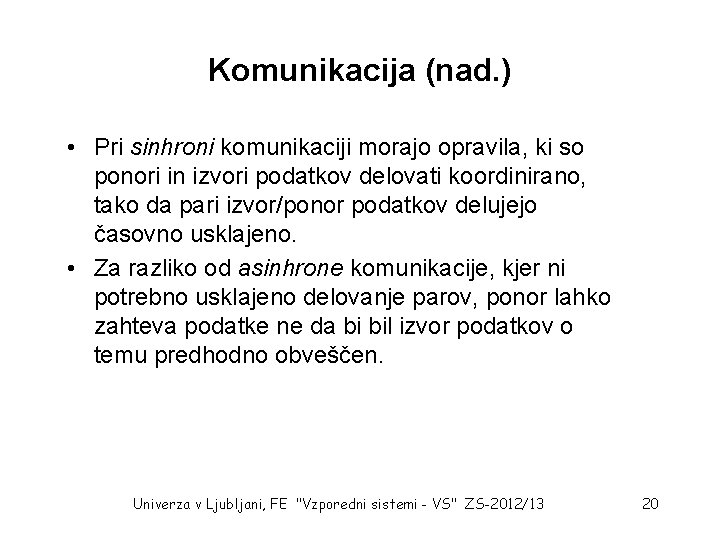 Komunikacija (nad.)

• Pri sinhroni komunikaciji morajo opravila, ki so ponori in izvori podatkov delovati koordinirano, tako da pari izvor/ponor podatkov delujejo časovno usklajeno.
• Za razliko od asinhrone komunikacije, kjer ni potrebno usklajeno delovanje parov, ponor lahko zahteva podatke ne da bi bil izvor podatkov o temu predhodno obveščen.

Univerza v Ljubljani, FE "Vzporedni sistemi - VS" ZS-2012/13 20